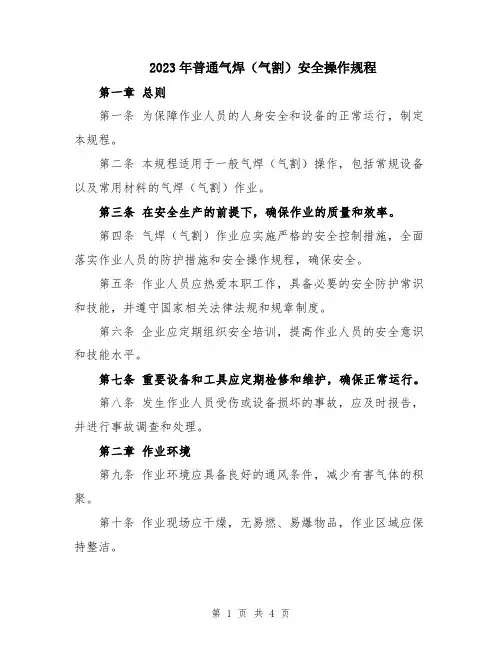 2023年普通气焊（气割）安全操作规程

第一章 总则

第一条 为保障作业人员的人身安全和设备的正常运行，制定本规程。

第二条 本规程适用于一般气焊（气割）操作，包括常规设备以及常用材料的气焊（气割）作业。

第三条 在安全生产的前提下，确保作业的质量和效率。

第四条 气焊（气割）作业应实施严格的安全控制措施，全面落实作业人员的防护措施和安全操作规程，确保安全。

第五条 作业人员应热爱本职工作，具备必要的安全防护常识和技能，并遵守国家相关法律法规和规章制度。

第六条 企业应定期组织安全培训，提高作业人员的安全意识和技能水平。

第七条 重要设备和工具应定期检修和维护，确保正常运行。

第八条 发生作业人员受伤或设备损坏的事故，应及时报告，并进行事故调查和处理。

第二章 作业环境

第九条 作业环境应具备良好的通风条件，减少有害气体的积聚。

第十条 作业现场应干燥，无易燃、易爆物品，作业区域应保持整洁。

第 1 页 共 4 页